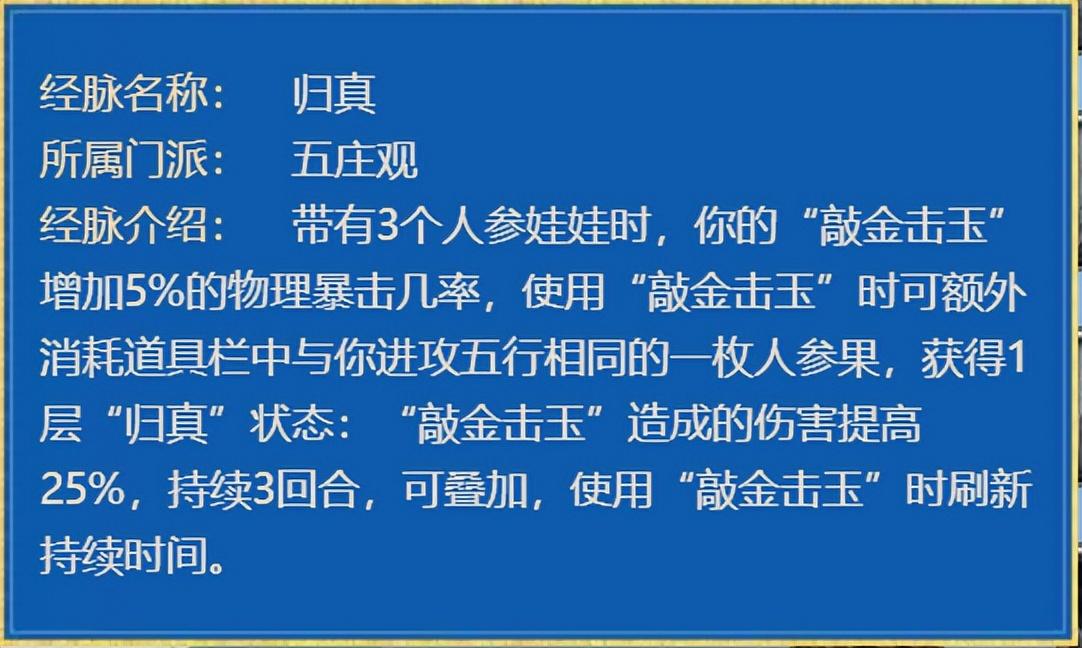 经脉名称：　归真
所属门派：　五庄观
经脉介绍：　带有3个人参娃娃时，你的“敲金击玉”增加5%的物理暴击几率，使用“敲金击玉”时可额外消耗道具栏中与你进攻五行相同的一枚人参果，获得1层“归真”状态：“敲金击玉”造成的伤害提高25%，持续3回合，可叠加，使用“敲金击玉”时刷新持续时间。